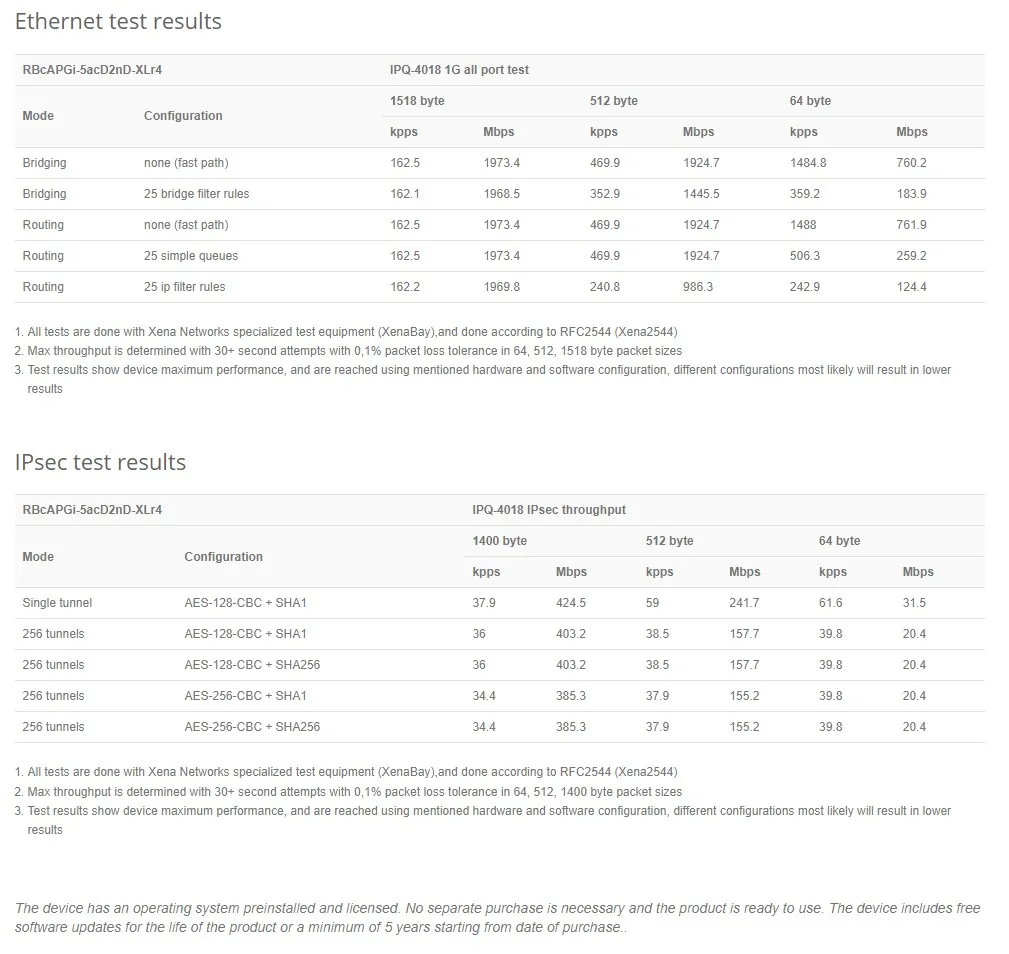 Ethernet test results

| RBcAPGi-5acD2nD-XLr4 | | IPQ-4018 1G all port test | | | | | |
|---|---|---|---|---|---|---|---|
| Mode | Configuration | 1518 byte | | 512 byte | | 64 byte | |
| | | kpps | Mbps | kpps | Mbps | kpps | Mbps |
| Bridging | none (fast path) | 162.5 | 1973.4 | 469.9 | 1924.7 | 1484.8 | 760.2 |
| Bridging | 25 bridge filter rules | 162.1 | 1968.5 | 352.9 | 1445.5 | 359.2 | 183.9 |
| Routing | none (fast path) | 162.5 | 1973.4 | 469.9 | 1924.7 | 1488 | 761.9 |
| Routing | 25 simple queues | 162.5 | 1973.4 | 469.9 | 1924.7 | 506.3 | 259.2 |
| Routing | 25 ip filter rules | 162.2 | 1969.8 | 240.8 | 986.3 | 242.9 | 124.4 |

1. All tests are done with Xena Networks specialized test equipment (XenaBay),and done according to RFC2544 (Xena2544)
2. Max throughput is determined with 30+ second attempts with 0,1% packet loss tolerance in 64, 512, 1518 byte packet sizes
3. Test results show device maximum performance, and are reached using mentioned hardware and software configuration, different configurations most likely will result in lower results

IPsec test results

| RBcAPGi-5acD2nD-XLr4 | | IPQ-4018 IPsec throughput | | | | | |
|---|---|---|---|---|---|---|---|
| Mode | Configuration | 1400 byte | | 512 byte | | 64 byte | |
| | | kpps | Mbps | kpps | Mbps | kpps | Mbps |
| Single tunnel | AES-128-CBC + SHA1 | 37.9 | 424.5 | 59 | 241.7 | 61.6 | 31.5 |
| 256 tunnels | AES-128-CBC + SHA1 | 36 | 403.2 | 38.5 | 157.7 | 39.8 | 20.4 |
| 256 tunnels | AES-128-CBC + SHA256 | 36 | 403.2 | 38.5 | 157.7 | 39.8 | 20.4 |
| 256 tunnels | AES-256-CBC + SHA1 | 34.4 | 385.3 | 37.9 | 155.2 | 39.8 | 20.4 |
| 256 tunnels | AES-256-CBC + SHA256 | 34.4 | 385.3 | 37.9 | 155.2 | 39.8 | 20.4 |

1. All tests are done with Xena Networks specialized test equipment (XenaBay),and done according to RFC2544 (Xena2544)
2. Max throughput is determined with 30+ second attempts with 0,1% packet loss tolerance in 64, 512, 1400 byte packet sizes
3. Test results show device maximum performance, and are reached using mentioned hardware and software configuration, different configurations most likely will result in lower results

The device has an operating system preinstalled and licensed. No separate purchase is necessary and the product is ready to use. The device includes free software updates for the life of the product or a minimum of 5 years starting from date of purchase..